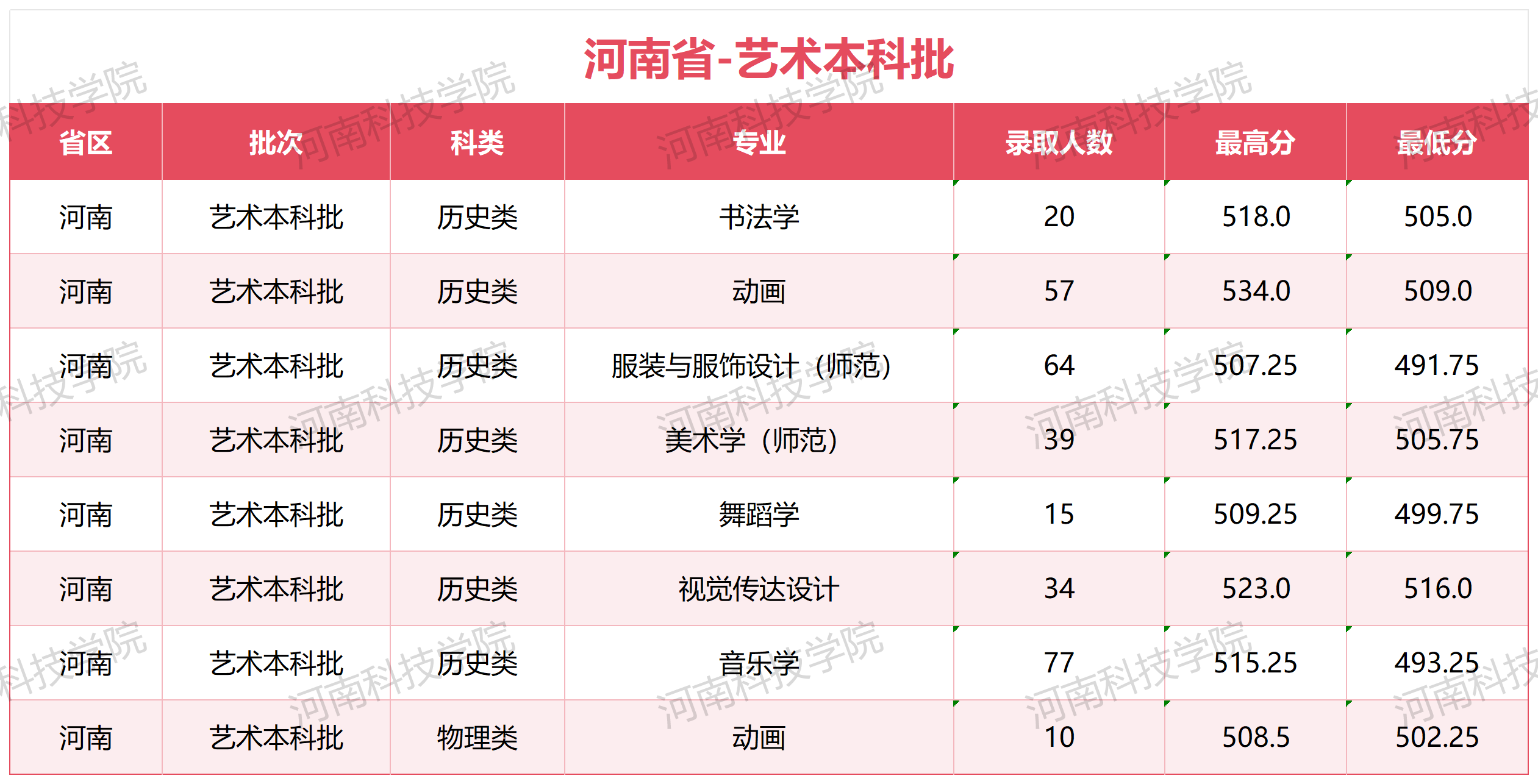 河南省-艺术本科批

| 省区 | 批次 | 科类 | 专业 | 录取人数 | 最高分 | 最低分 |
|---|---|---|---|---|---|---|
| 河南 | 艺术本科批 | 历史类 | 书法学 | 20 | 518.0 | 505.0 |
| 河南 | 艺术本科批 | 历史类 | 动画 | 57 | 534.0 | 509.0 |
| 河南 | 艺术本科批 | 历史类 | 服装与服饰设计（师范） | 64 | 507.25 | 491.75 |
| 河南 | 艺术本科批 | 历史类 | 美术学（师范） | 39 | 517.25 | 505.75 |
| 河南 | 艺术本科批 | 历史类 | 舞蹈学 | 15 | 509.25 | 499.75 |
| 河南 | 艺术本科批 | 历史类 | 视觉传达设计 | 34 | 523.0 | 516.0 |
| 河南 | 艺术本科批 | 历史类 | 音乐学 | 77 | 515.25 | 493.25 |
| 河南 | 艺术本科批 | 物理类 | 动画 | 10 | 508.5 | 502.25 |

河南科技学院